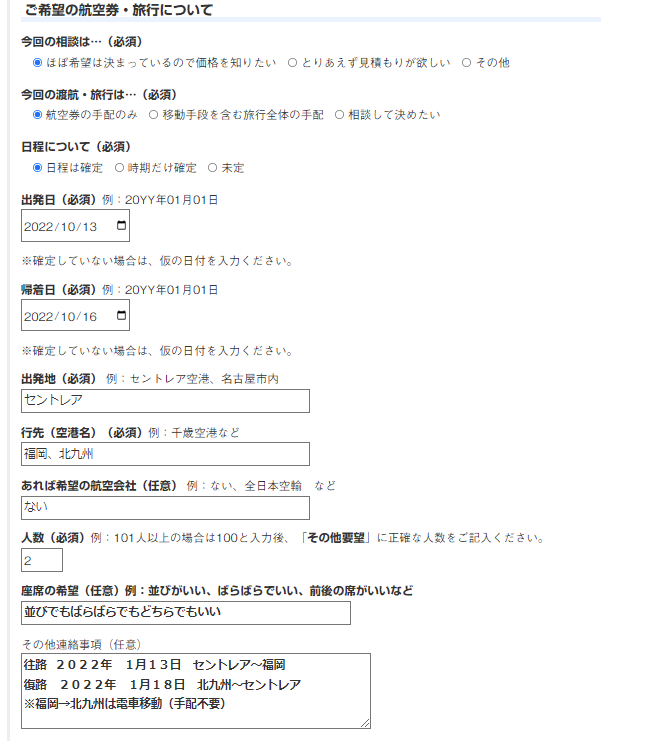 ご希望の航空券・旅行について

今回の相談は…（必須）
ほぼ希望は決まっているので価格を知りたい　とりあえず見積もりが欲しい　その他

今回の渡航・旅行は…（必須）
航空券の手配のみ　移動手段を含む旅行全体の手配　相談して決めたい

日程について（必須）
日程は確定　時期だけ確定　未定

出発日（必須）例：20YY年01月01日
2022/10/13

※確定していない場合は、仮の日付を入力ください。

帰着日（必須）例：20YY年01月01日
2022/10/16

※確定していない場合は、仮の日付を入力ください。

出発地（必須）例：セントレア空港、名古屋市内
セントレア

行先（空港名）（必須）例：千歳空港など
福岡、北九州

あれば希望の航空会社（任意）例：ない、全日本空輸　など
ない

人数（必須）例：101人以上の場合は100と入力後、「その他要望」に正確な人数をご記入ください。
2

座席の希望（任意）例：並びがいい、ばらばらでいい、前後の席がいいなど
並びでもばらばらでもどちらでもいい

その他連絡事項（任意）
往路　２０２２年　1月13日　セントレア~福岡
復路　２０２２年　1月18日　北九州~セントレア
※福岡→北九州は電車移動（手配不要）